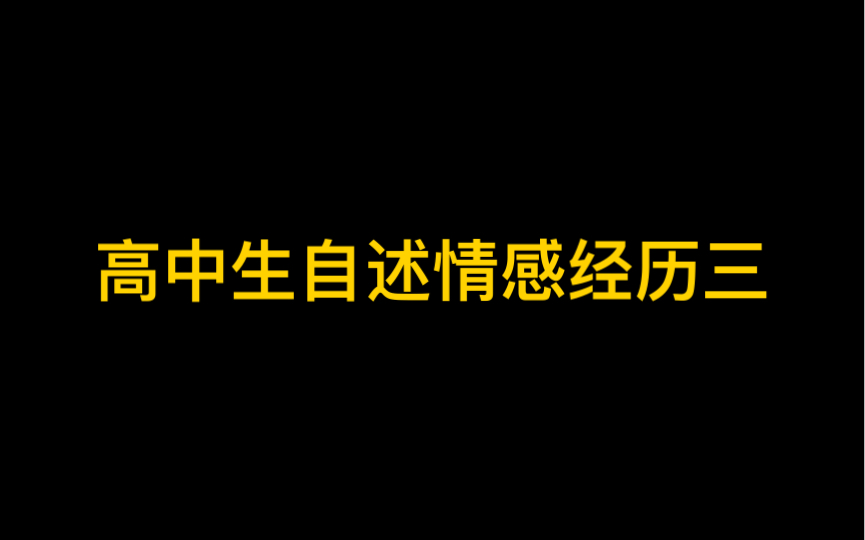 高中生自述情感经历三